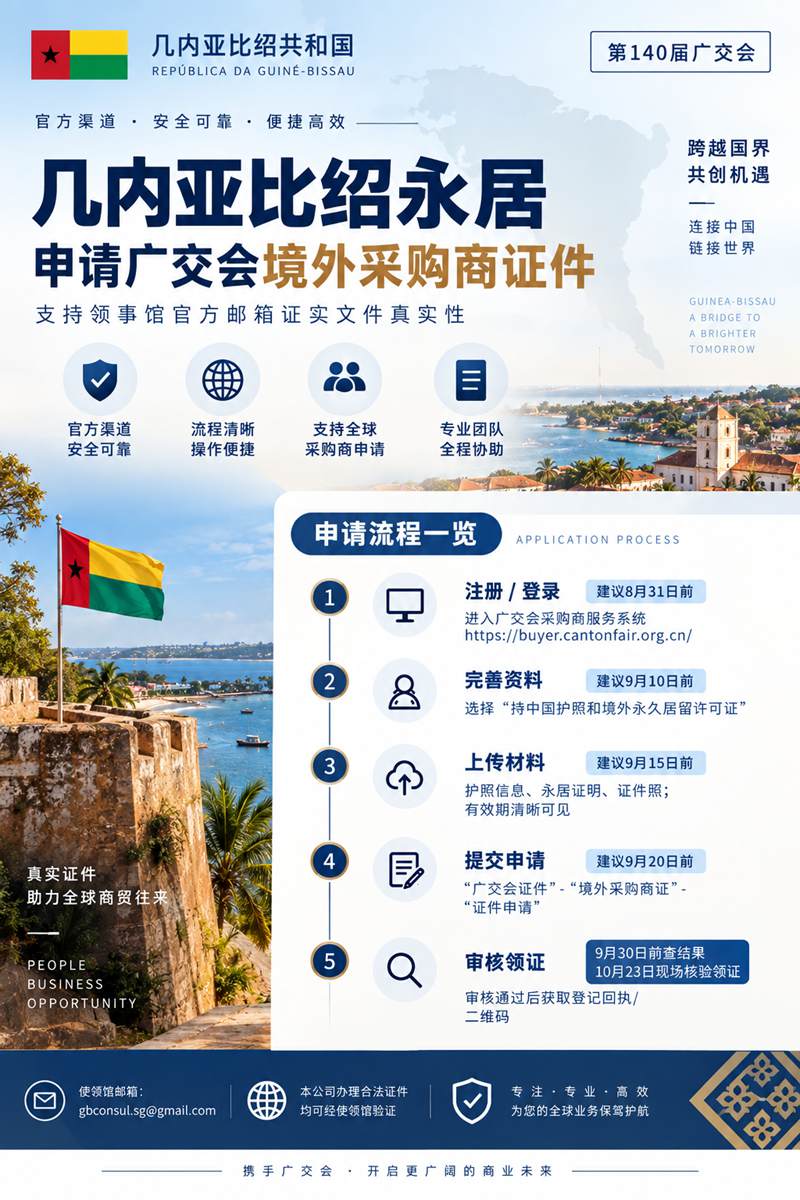 几内亚比绍共和国
REPÚBLICA DA GUINÉ-BISSAU

第140届广交会

官方渠道 · 安全可靠 · 便捷高效

几内亚比绍永居
申请广交会境外采购商证件

支持领事馆官方邮箱证实文件真实性

跨越国界
共创机遇

连接中国
链接世界

GUINEA-BISSAU
A BRIDGE TO
A BRIGHTER
TOMORROW

官方渠道
安全可靠

流程清晰
操作便捷

支持全球
采购商申请

专业团队
全程协助

申请流程一览
APPLICATION PROCESS

1
注册 / 登录
建议8月31日前
进入广交会采购商服务系统
https://buyer.cantonfair.org.cn/

2
完善资料
建议9月10日前
选择“持中国护照和境外永久居留许可证”

3
上传材料
建议9月15日前
护照信息、永居证明、证件照;
有效期清晰可见

4
提交申请
建议9月20日前
“广交会证件”-“境外采购商证”-
“证件申请”

5
审核领证
9月30日前查结果
10月23日现场核验领证
审核通过后获取登记回执/
二维码

真实证件
助力全球商贸往来

PEOPLE
BUSINESS
OPPORTUNITY

使领馆邮箱:
gbconsul.sg@gmail.com

本公司办理合法证件
均可经使领馆验证

专注 · 专业 · 高效
为您的全球业务保驾护航

携手广交会 · 开启更广阔的商业未来